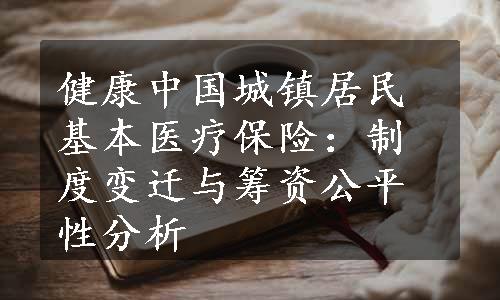 健康中国城镇居民基本医疗保险：制度变迁与筹资公平性分析